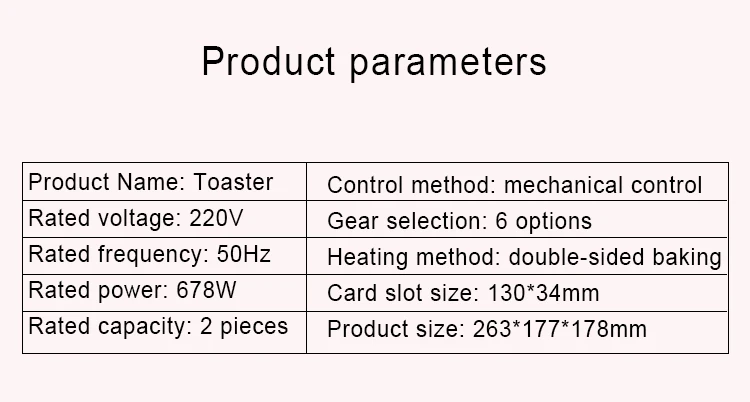 Product parameters

| Product Name: Toaster | Control method: mechanical control |
|---|---|
| Rated voltage: 220V | Gear selection: 6 options |
| Rated frequency: 50Hz | Heating method: double-sided baking |
| Rated power: 678W | Card slot size: 130*34mm |
| Rated capacity: 2 pieces | Product size: 263*177*178mm |